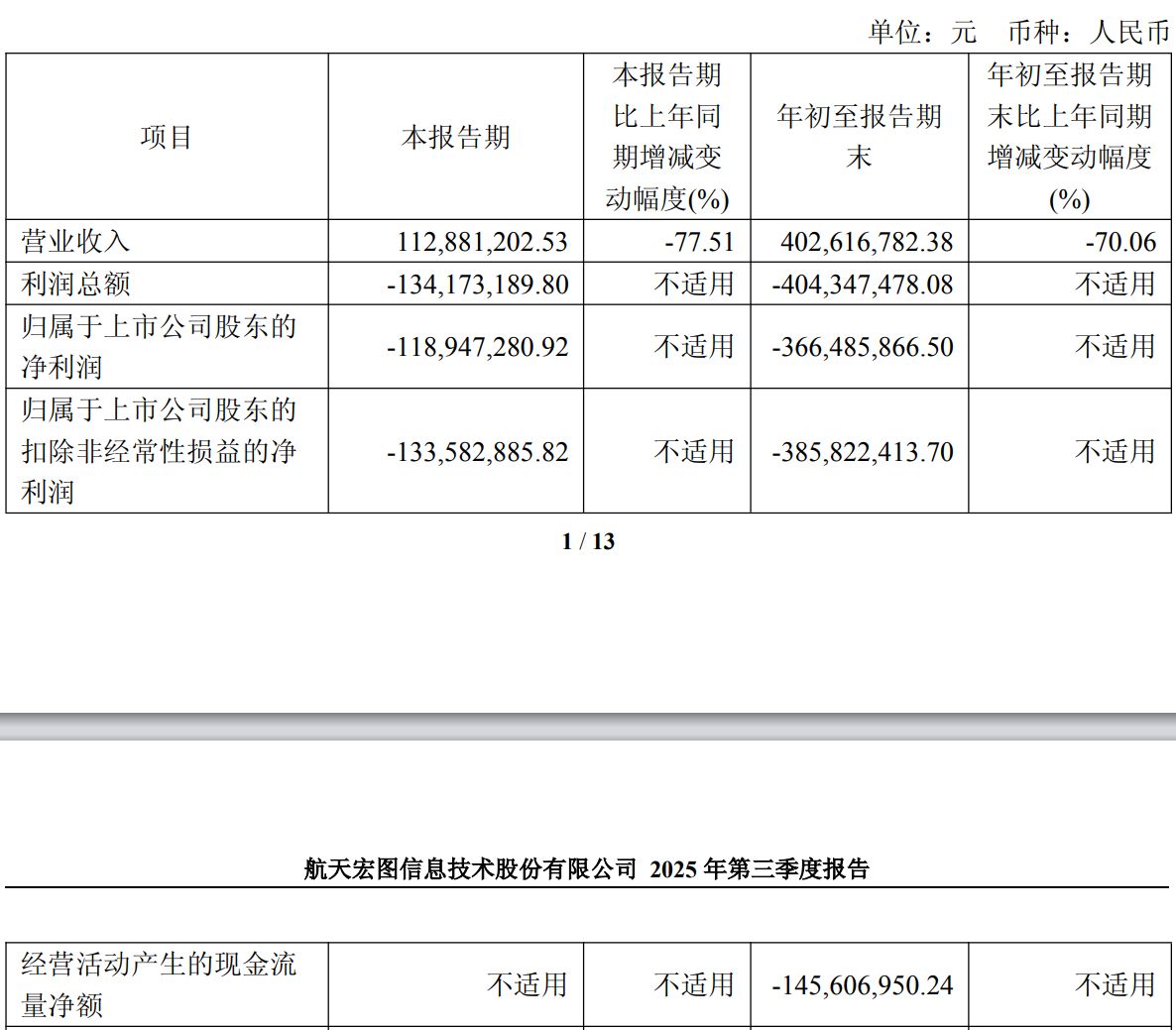 单位：元 币种：人民币

| 项目 | 本报告期 | 本报告期比上年同期增减变动幅度(%) | 年初至报告期末 | 年初至报告期末比上年同期增减变动幅度(%) |
|---|---|---|---|---|
| 营业收入 | 112,881,202.53 | -77.51 | 402,616,782.38 | -70.06 |
| 利润总额 | -134,173,189.80 | 不适用 | -404,347,478.08 | 不适用 |
| 归属于上市公司股东的净利润 | -118,947,280.92 | 不适用 | -366,485,866.50 | 不适用 |
| 归属于上市公司股东的扣除非经常性损益的净利润 | -133,582,885.82 | 不适用 | -385,822,413.70 | 不适用 |

1 / 13

航天宏图信息技术股份有限公司 2025 年第三季度报告

| 经营活动产生的现金流量净额 | 不适用 | 不适用 | -145,606,950.24 | 不适用 |
|---|---|---|---|---|